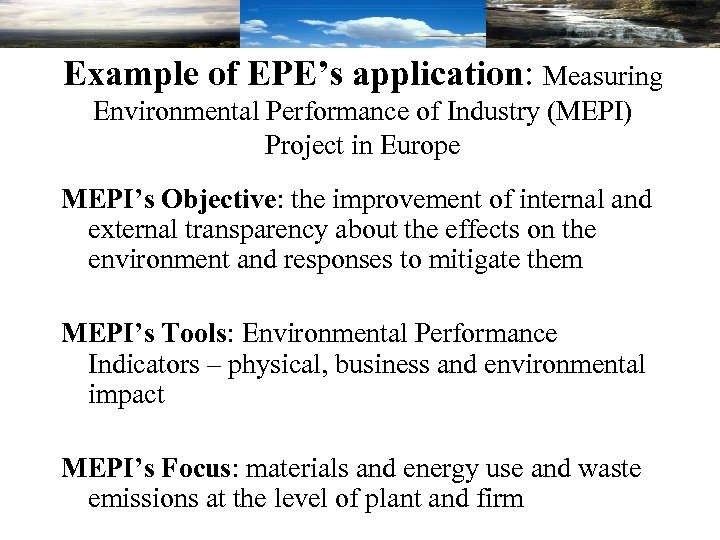 Example of EPE's application: Measuring Environmental Performance of Industry (MEPI) Project in Europe

MEPI's Objective: the improvement of internal and external transparency about the effects on the environment and responses to mitigate them

MEPI's Tools: Environmental Performance Indicators – physical, business and environmental impact

MEPI's Focus: materials and energy use and waste emissions at the level of plant and firm